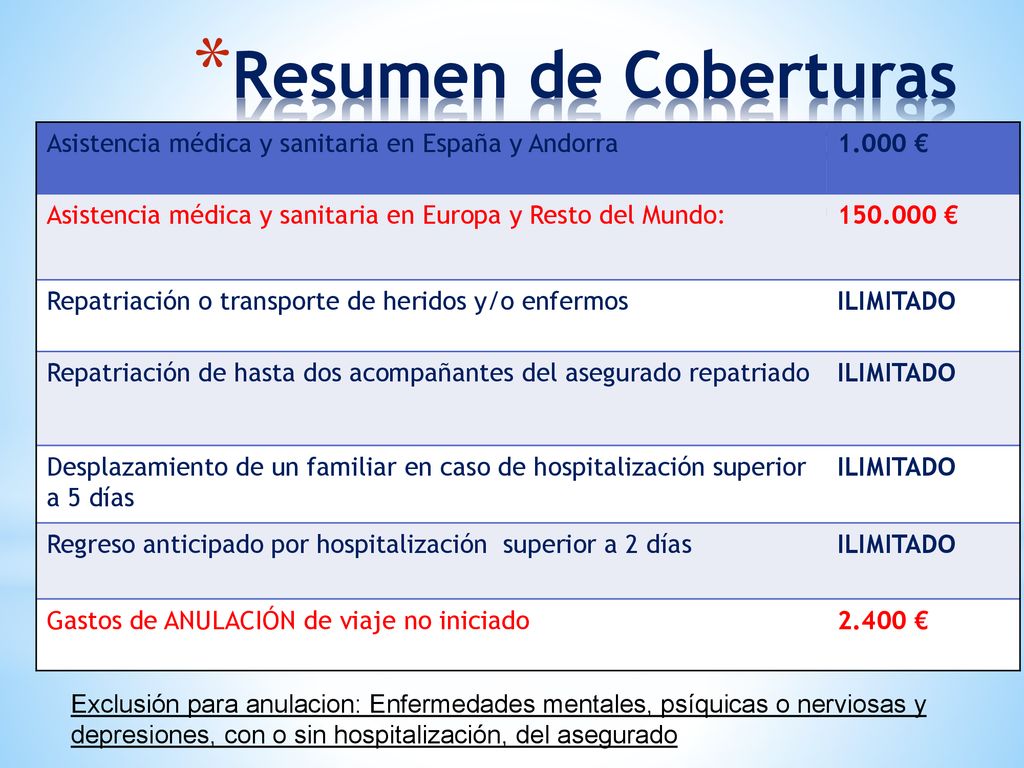 *Resumen de Coberturas

| Asistencia médica y sanitaria en España y Andorra | 1.000 € |
|---|---|
| Asistencia médica y sanitaria en Europa y Resto del Mundo: | 150.000 € |
| Repatriación o transporte de heridos y/o enfermos | ILIMITADO |
| Repatriación de hasta dos acompañantes del asegurado repatriado | ILIMITADO |
| Desplazamiento de un familiar en caso de hospitalización superior a 5 días | ILIMITADO |
| Regreso anticipado por hospitalización superior a 2 días | ILIMITADO |
| Gastos de ANULACIÓN de viaje no iniciado | 2.400 € |

Exclusión para anulacion: Enfermedades mentales, psíquicas o nerviosas y depresiones, con o sin hospitalización, del asegurado